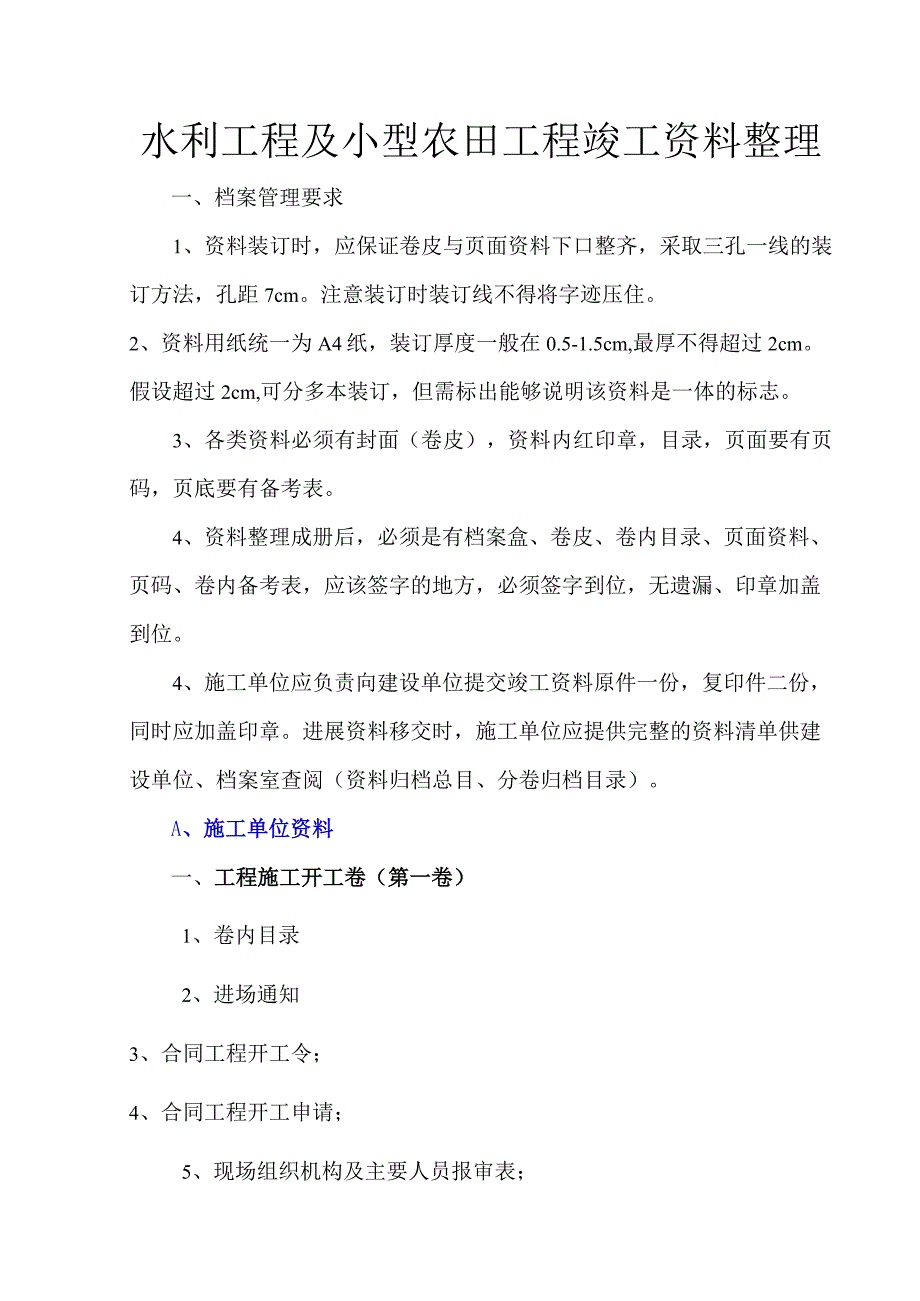 水利工程及小型农田工程竣工资料整理

一、档案管理要求

1、资料装订时，应保证卷皮与页面资料下口整齐，采取三孔一线的装订方法，孔距 7cm。注意装订时装订线不得将字迹压住。

2、资料用纸统一为 A4 纸，装订厚度一般在 0.5-1.5cm,最厚不得超过 2cm。假设超过 2cm,可分多本装订，但需标出能够说明该资料是一体的标志。

3、各类资料必须有封面（卷皮），资料内红印章，目录，页面要有页码，页底要有备考表。

4、资料整理成册后，必须是有档案盒、卷皮、卷内目录、页面资料、页码、卷内备考表，应该签字的地方，必须签字到位，无遗漏、印章加盖到位。

4、施工单位应负责向建设单位提交竣工资料原件一份，复印件二份，同时应加盖印章。进展资料移交时，施工单位应提供完整的资料清单供建设单位、档案室查阅（资料归档总目、分卷归档目录）。

A、施工单位资料

一、工程施工开工卷（第一卷）

1、卷内目录

2、进场通知

3、合同工程开工令；

4、合同工程开工申请；

5、现场组织机构及主要人员报审表；